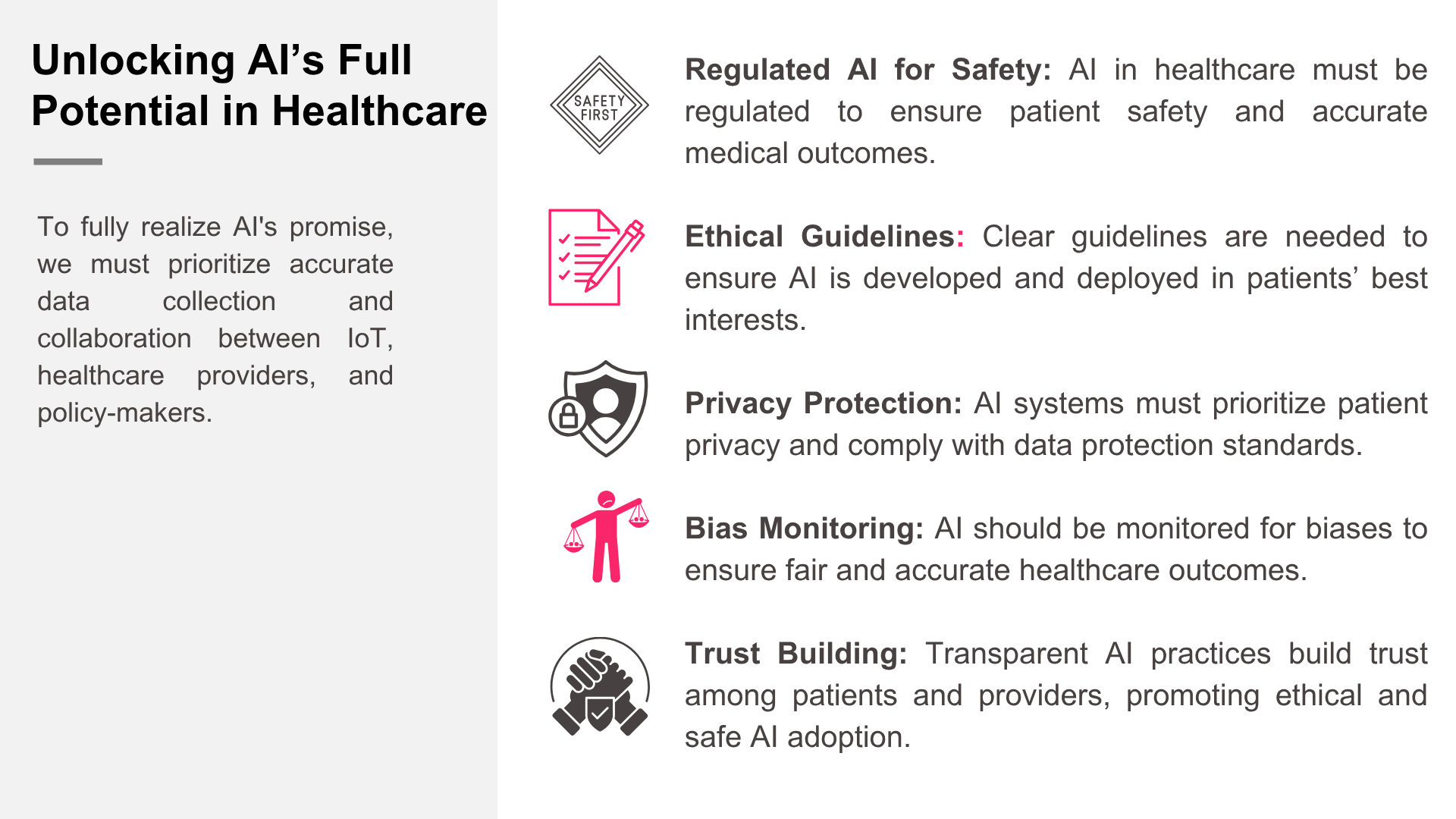 Unlocking AI’s Full Potential in Healthcare

To fully realize AI's promise, we must prioritize accurate data collection and collaboration between IoT, healthcare providers, and policy-makers.

SAFETY FIRST

Regulated AI for Safety: AI in healthcare must be regulated to ensure patient safety and accurate medical outcomes.

Ethical Guidelines: Clear guidelines are needed to ensure AI is developed and deployed in patients’ best interests.

Privacy Protection: AI systems must prioritize patient privacy and comply with data protection standards.

Bias Monitoring: AI should be monitored for biases to ensure fair and accurate healthcare outcomes.

Trust Building: Transparent AI practices build trust among patients and providers, promoting ethical and safe AI adoption.